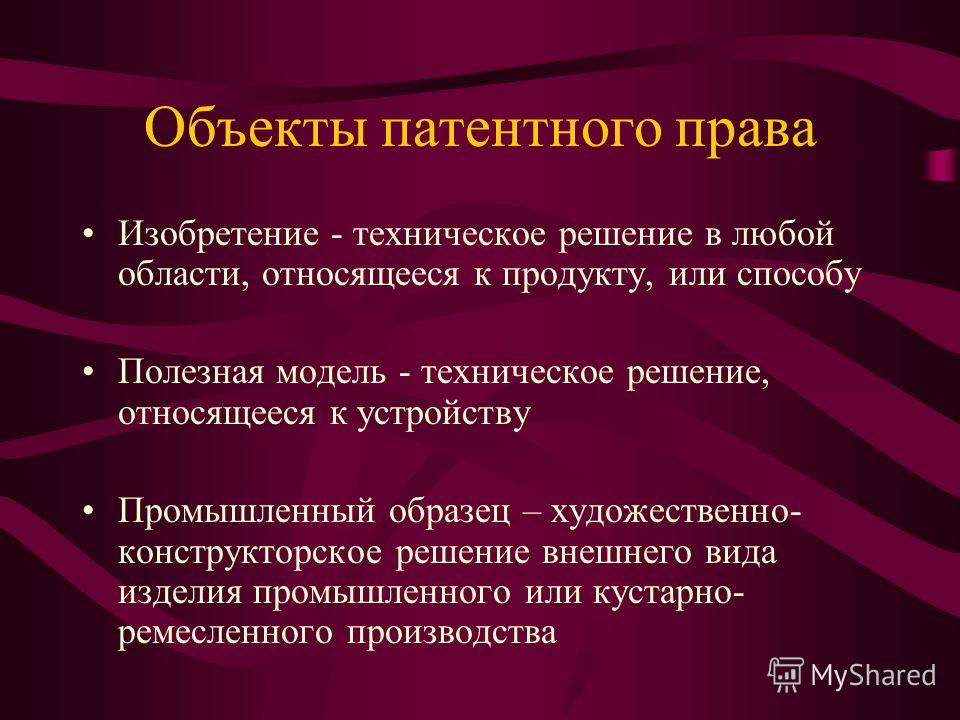 Объекты патентного права

• Изобретение - техническое решение в любой области, относящееся к продукту, или способу

• Полезная модель - техническое решение, относящееся к устройству

• Промышленный образец – художественно-конструкторское решение внешнего вида изделия промышленного или кустарно-ремесленного производства

MyShared